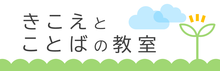 きこえと
ことばの教室